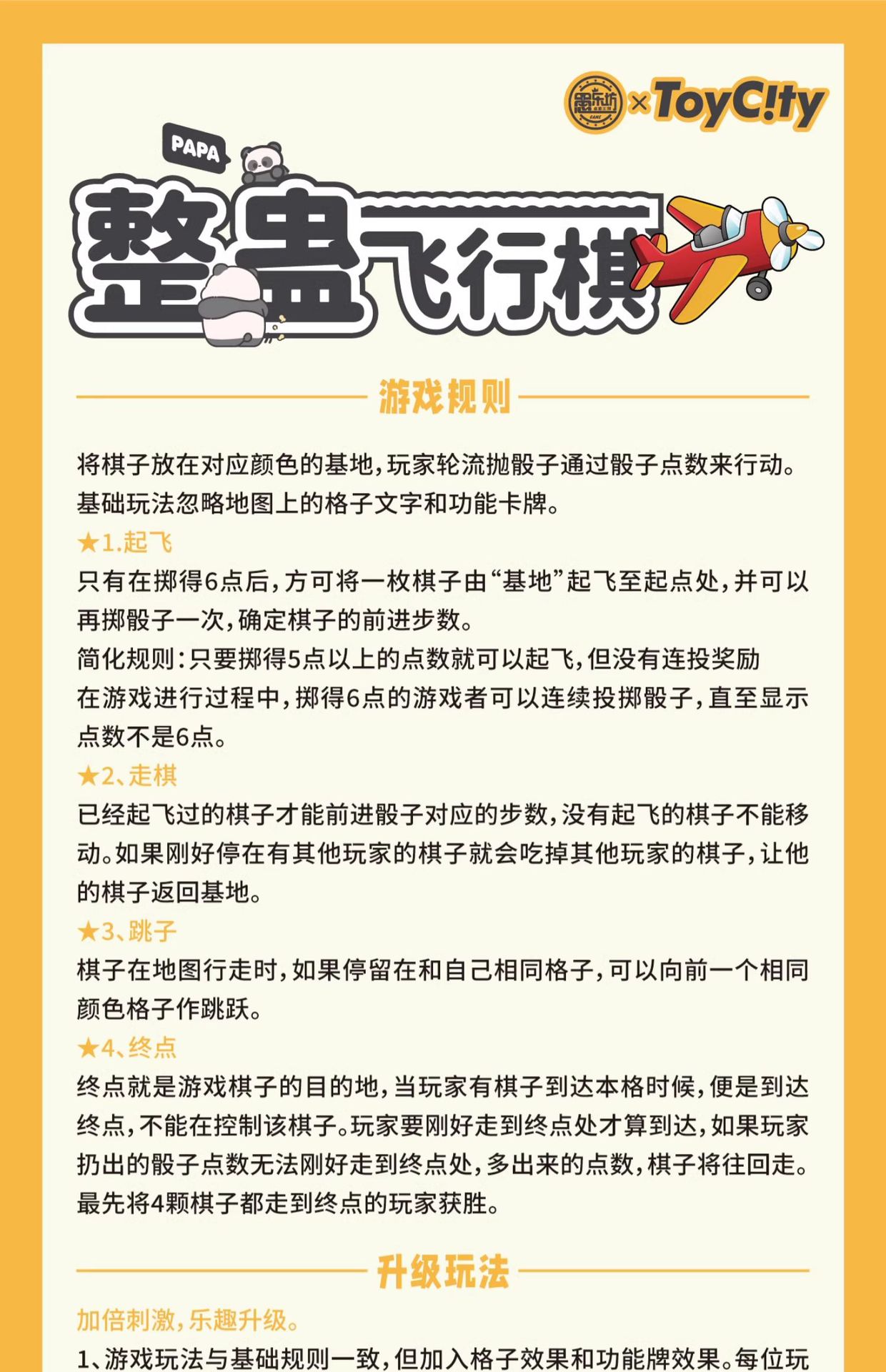 黑乐坊 × ToyC!ty

PAPA

整蛊飞行棋

游戏规则

将棋子放在对应颜色的基地，玩家轮流抛骰子通过骰子点数来行动。基础玩法忽略地图上的格子文字和功能卡牌。

★1.起飞

只有在掷得6点后，方可将一枚棋子由“基地”起飞至起点处，并可以再掷骰子一次，确定棋子的前进步数。

简化规则：只要掷得5点以上的点数就可以起飞，但没有连投奖励

在游戏进行过程中，掷得6点的游戏者可以连续投掷骰子，直至显示点数不是6点。

★2、走棋

已经起飞过的棋子才能前进骰子对应的步数，没有起飞的棋子不能移动。如果刚好停在有其他玩家的棋子就会吃掉其他玩家的棋子，让他的棋子返回基地。

★3、跳子

棋子在地图行走时，如果停留在和自己相同格子，可以向前一个相同颜色格子作跳跃。

★4、终点

终点就是游戏棋子的目的地，当玩家有棋子到达本格时候，便是到达终点，不能在控制该棋子。玩家要刚好走到终点处才算到达，如果玩家扔出的骰子点数无法刚好走到终点处，多出来的点数，棋子将往回走。最先将4颗棋子都走到终点的玩家获胜。

升级玩法

加倍刺激，乐趣升级。

1、游戏玩法与基础规则一致，但加入格子效果和功能牌效果。每位玩